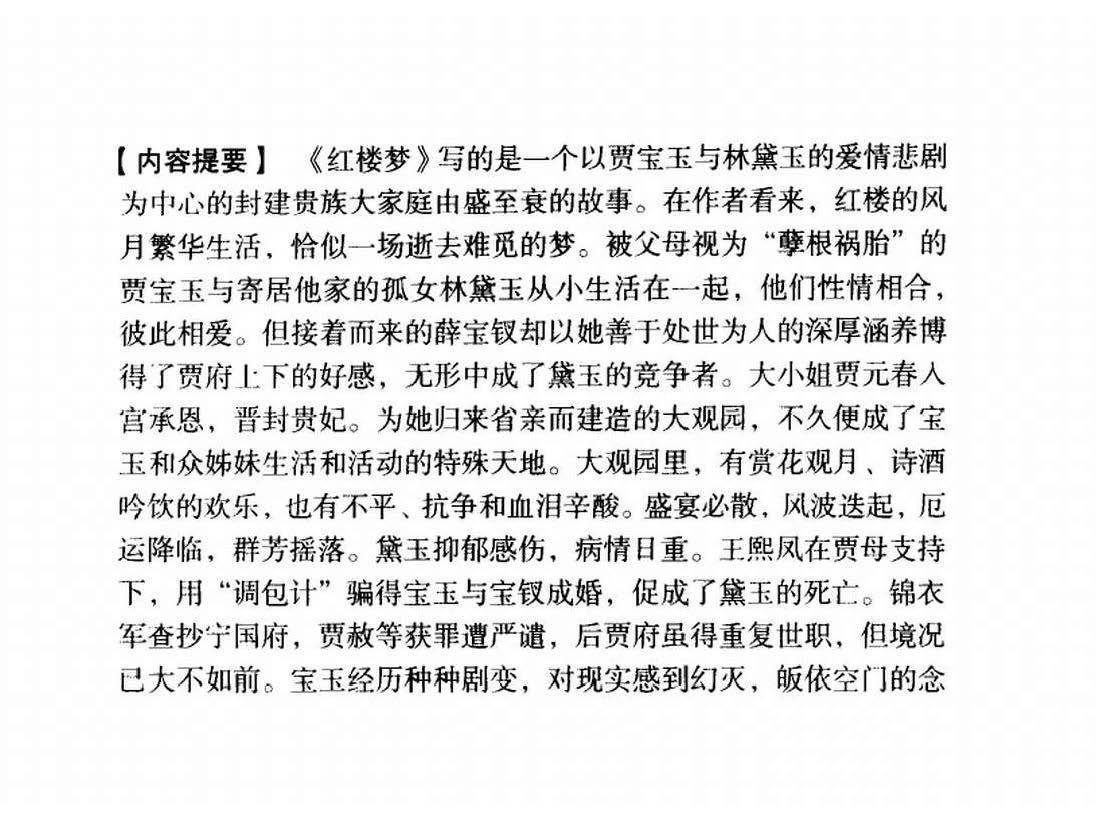 【内容提要】 《红楼梦》写的是一个以贾宝玉与林黛玉的爱情悲剧为中心的封建贵族大家庭由盛至衰的故事。在作者看来，红楼的风月繁华生活，恰似一场逝去难觅的梦。被父母视为“孽根祸胎”的贾宝玉与寄居他家的孤女林黛玉从小生活在一起，他们性情相合，彼此相爱。但接着而来的薛宝钗却以她善于处世为人的深厚涵养博得了贾府上下的好感，无形中成了黛玉的竞争者。大小姐贾元春入宫承恩，晋封贵妃。为她归来省亲而建造的大观园，不久便成了宝玉和众姊妹生活和活动的特殊天地。大观园里，有赏花观月、诗酒吟饮的欢乐，也有不平、抗争和血泪辛酸。盛宴必散，风波迭起，厄运降临，群芳摇落。黛玉抑郁感伤，病情日重。王熙凤在贾母支持下，用“调包计”骗得宝玉与宝钗成婚，促成了黛玉的死亡。锦衣军查抄宁国府，贾赦等获罪遭严谴，后贾府虽得重复世职，但境况已大不如前。宝玉经历种种剧变，对现实感到幻灭，皈依空门的念